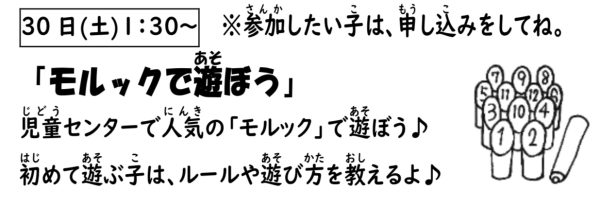 30日(土)1:30~

※参加(さんか)したい子(こ)は、申(もう)し込(こ)みをしてね。

「モルックで遊(あそ)ぼう」

児童(じどう)センターで人気(にんき)の「モルック」で遊(あそ)ぼう♪

初(はじ)めて遊(あそ)ぶ子(こ)は、ルールや遊(あそ)び方(かた)を教(おし)えるよ♪

7 9 8
5 11 12 6
3 10 4
1 2